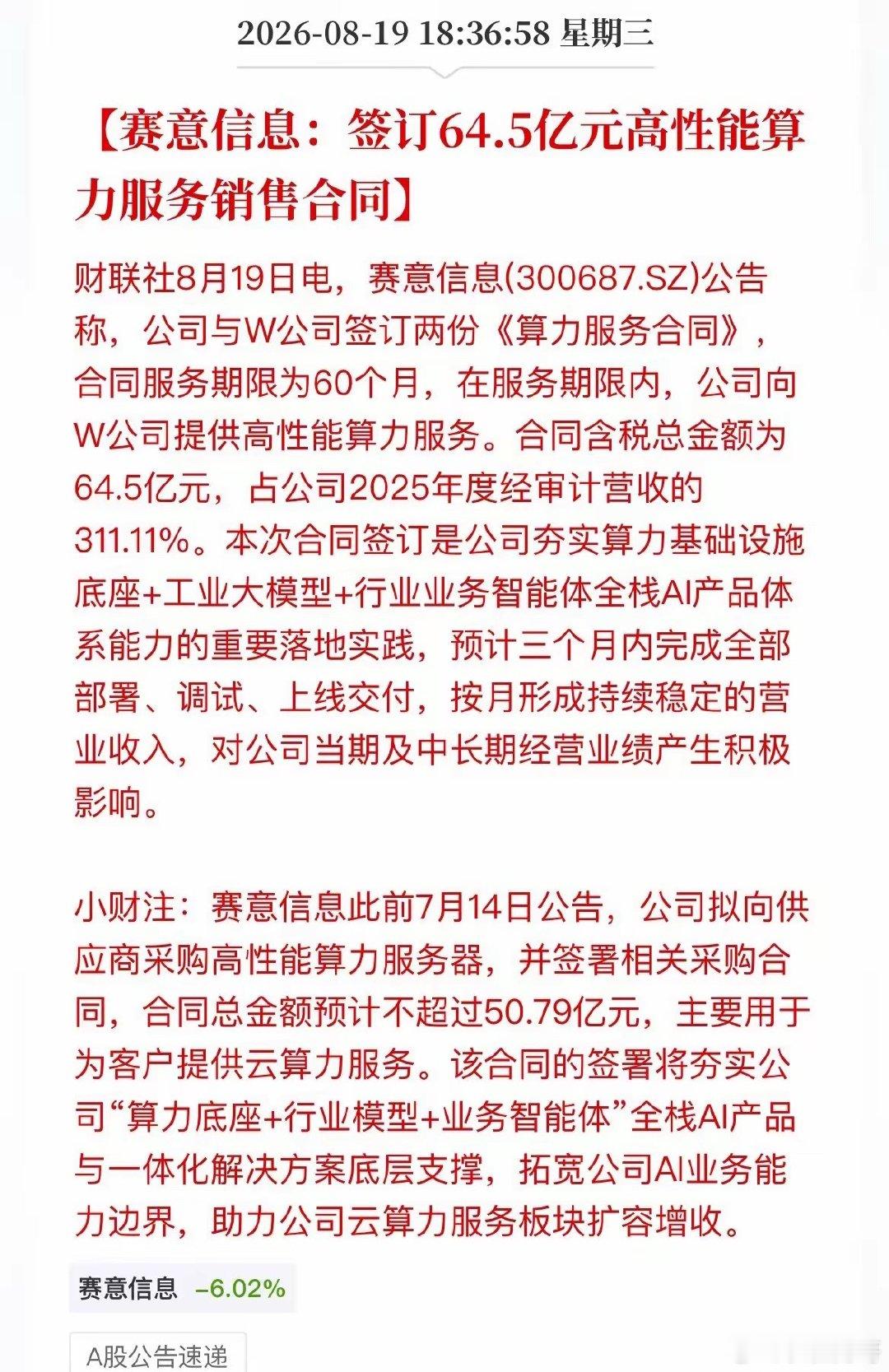 2026-08-19 18:36:58 星期三

【赛意信息：签订64.5亿元高性能算力服务销售合同】

财联社8月19日电，赛意信息(300687.SZ)公告称，公司与W公司签订两份《算力服务合同》，合同服务期限为60个月，在服务期限内，公司向W公司提供高性能算力服务。合同含税总金额为64.5亿元，占公司2025年度经审计营收的311.11%。本次合同签订是公司夯实算力基础设施底座+工业大模型+行业业务智能体全栈AI产品体系能力的重要落地实践，预计三个月内完成全部部署、调试、上线交付，按月形成持续稳定的营业收入，对公司当期及中长期经营业绩产生积极影响。

小财注：赛意信息此前7月14日公告，公司拟向供应商采购高性能算力服务器，并签署相关采购合同，合同总金额预计不超过50.79亿元，主要用于为客户提供云算力服务。该合同的签署将夯实公司“算力底座+行业模型+业务智能体”全栈AI产品与一体化解决方案底层支撑，拓宽公司AI业务能力边界，助力公司云算力服务板块扩容增收。

赛意信息 -6.02%

A股公告速递